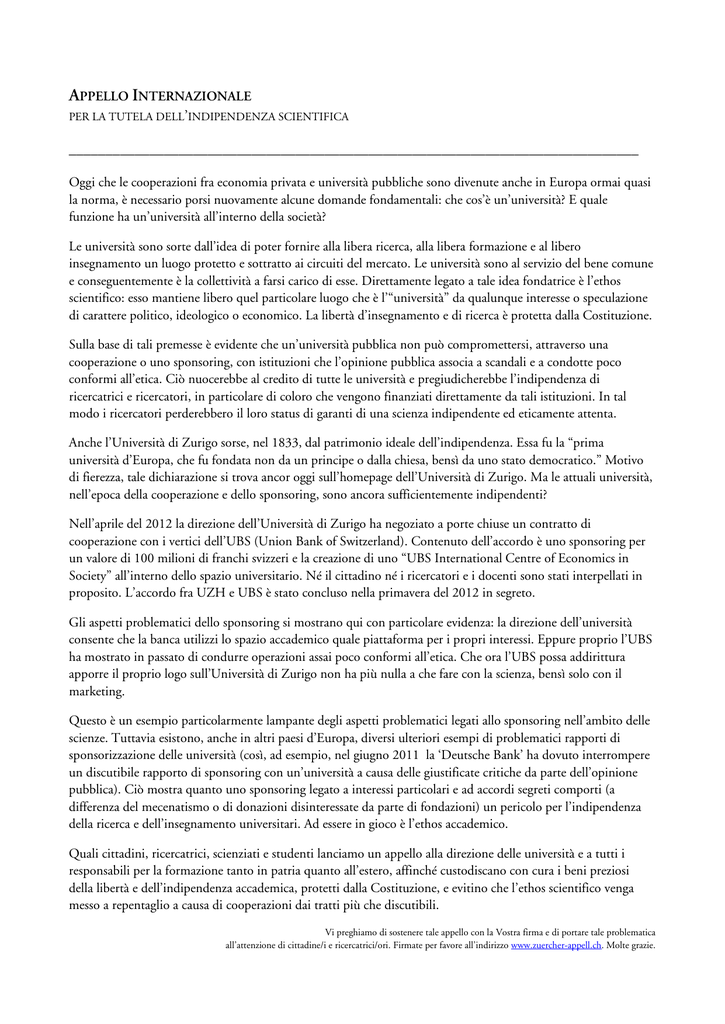 APPELLO INTERNAZIONALE
PER LA TUTELA DELL'INDIPENDENZA SCIENTIFICA

Oggi che le cooperazioni fra economia privata e università pubbliche sono divenute anche in Europa ormai quasi la norma, è necessario porsi nuovamente alcune domande fondamentali: che cos'è un'università? E quale funzione ha un'università all'interno della società?

Le università sono sorte dall'idea di poter fornire alla libera ricerca, alla libera formazione e al libero insegnamento un luogo protetto e sottratto ai circuiti del mercato. Le università sono al servizio del bene comune e conseguentemente è la collettività a farsi carico di esse. Direttamente legato a tale idea fondatrice è l'ethos scientifico: esso mantiene libero quel particolare luogo che è l'"università" da qualunque interesse o speculazione di carattere politico, ideologico o economico. La libertà d'insegnamento e di ricerca è protetta dalla Costituzione.

Sulla base di tali premesse è evidente che un'università pubblica non può compromettersi, attraverso una cooperazione o uno sponsoring, con istituzioni che l'opinione pubblica associa a scandali e a condotte poco conformi all'etica. Ciò nuocerebbe al credito di tutte le università e pregiudicherebbe l'indipendenza di ricercatrici e ricercatori, in particolare di coloro che vengono finanziati direttamente da tali istituzioni. In tal modo i ricercatori perderebbero il loro status di garanti di una scienza indipendente ed eticamente attenta.

Anche l'Università di Zurigo sorse, nel 1833, dal patrimonio ideale dell'indipendenza. Essa fu la "prima università d'Europa, che fu fondata non da un principe o dalla chiesa, bensì da uno stato democratico." Motivo di fierezza, tale dichiarazione si trova ancor oggi sull'homepage dell'Università di Zurigo. Ma le attuali università, nell'epoca della cooperazione e dello sponsoring, sono ancora sufficientemente indipendenti?

Nell'aprile del 2012 la direzione dell'Università di Zurigo ha negoziato a porte chiuse un contratto di cooperazione con i vertici dell'UBS (Union Bank of Switzerland). Contenuto dell'accordo è uno sponsoring per un valore di 100 milioni di franchi svizzeri e la creazione di uno "UBS International Centre of Economics in Society" all'interno dello spazio universitario. Né il cittadino né i ricercatori e i docenti sono stati interpellati in proposito. L'accordo fra UZH e UBS è stato concluso nella primavera del 2012 in segreto.

Gli aspetti problematici dello sponsoring si mostrano qui con particolare evidenza: la direzione dell'università consente che la banca utilizzi lo spazio accademico quale piattaforma per i propri interessi. Eppure proprio l'UBS ha mostrato in passato di condurre operazioni assai poco conformi all'etica. Che ora l'UBS possa addirittura apporre il proprio logo sull'Università di Zurigo non ha più nulla a che fare con la scienza, bensì solo con il marketing.

Questo è un esempio particolarmente lampante degli aspetti problematici legati allo sponsoring nell'ambito delle scienze. Tuttavia esistono, anche in altri paesi d'Europa, diversi ulteriori esempi di problematici rapporti di sponsorizzazione delle università (così, ad esempio, nel giugno 2011 la 'Deutsche Bank' ha dovuto interrompere un discutibile rapporto di sponsoring con un'università a causa delle giustificate critiche da parte dell'opinione pubblica). Ciò mostra quanto uno sponsoring legato a interessi particolari e ad accordi segreti comporti (a differenza del mecenatismo o di donazioni disinteressate da parte di fondazioni) un pericolo per l'indipendenza della ricerca e dell'insegnamento universitari. Ad essere in gioco è l'ethos accademico.

Quali cittadini, ricercatrici, scienziati e studenti lanciamo un appello alla direzione delle università e a tutti i responsabili per la formazione tanto in patria quanto all'estero, affinché custodiscano con cura i beni preziosi della libertà e dell'indipendenza accademica, protetti dalla Costituzione, e evitino che l'ethos scientifico venga messo a repentaglio a causa di cooperazioni dai tratti più che discutibili.

Vi preghiamo di sostenere tale appello con la Vostra firma e di portare tale problematica all'attenzione di cittadine/i e ricercatrici/ori. Firmate per favore all'indirizzo www.zuercher-appell.ch. Molte grazie.